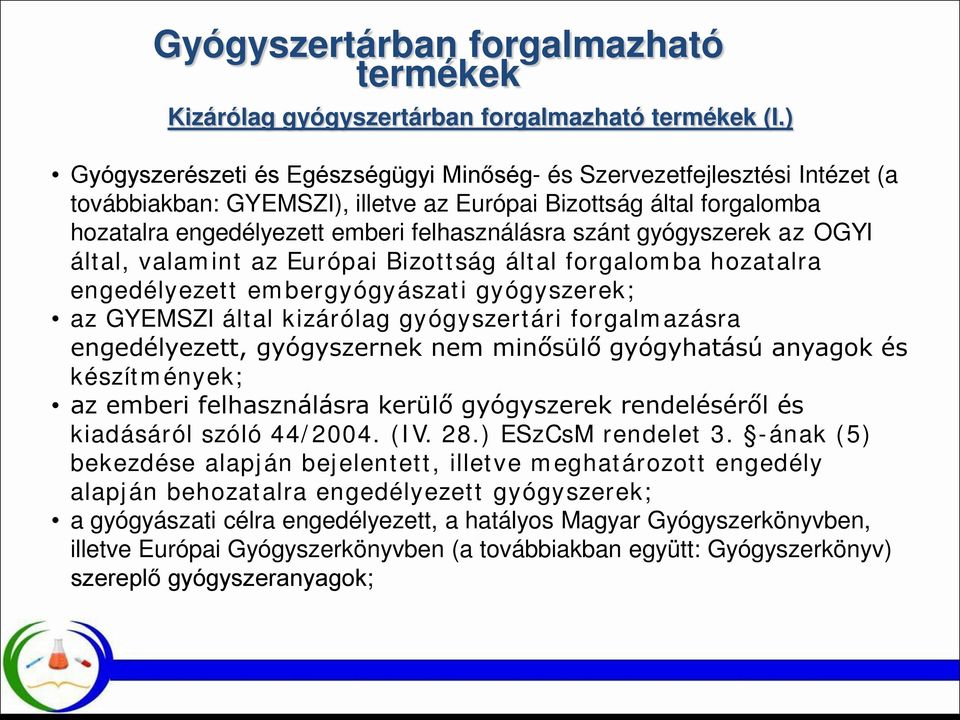 Gyógyszertárban forgalmazható termékek

Kizárólag gyógyszertárban forgalmazható termékek (I.)

• Gyógyszerészeti és Egészségügyi Minőség- és Szervezetfejlesztési Intézet (a továbbiakban: GYEMSZI), illetve az Európai Bizottság által forgalomba hozatalra engedélyezett emberi felhasználásra szánt gyógyszerek az OGYI által, valamint az Európai Bizottság által forgalomba hozatalra engedélyezett embergyógyászati gyógyszerek;
• az GYEMSZI által kizárólag gyógyszertári forgalmazásra engedélyezett, gyógyszernek nem minősülő gyógyhatású anyagok és készítmények;
• az emberi felhasználásra kerülő gyógyszerek rendeléséről és kiadásáról szóló 44/2004. (IV. 28.) ESzCsM rendelet 3. §-ának (5) bekezdése alapján bejelentett, illetve meghatározott engedély alapján behozatalra engedélyezett gyógyszerek;
• a gyógyászati célra engedélyezett, a hatályos Magyar Gyógyszerkönyvben, illetve Európai Gyógyszerkönyvben (a továbbiakban együtt: Gyógyszerkönyv) szereplő gyógyszeranyagok;